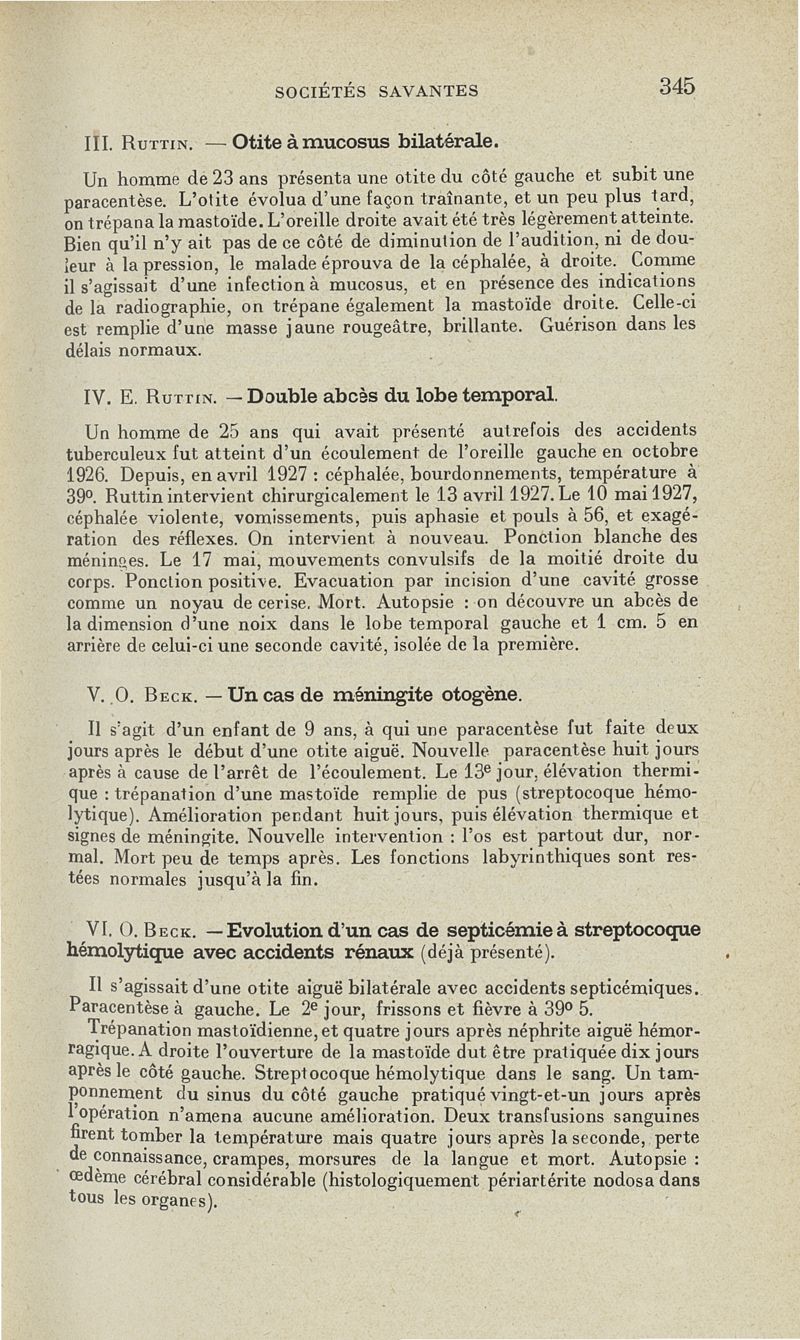 SOCIÉTÉS SAVANTES 345

III. Ruttin. — Otite à mucosus bilatérale.

Un homme de 23 ans présenta une otite du côté gauche et subit une paracentèse. L'otite évolua d'une façon traînante, et un peu plus tard, on trépana la mastoïde. L'oreille droite avait été très légèrement atteinte. Bien qu'il n'y ait pas de ce côté de diminution de l'audition, ni de douleur à la pression, le malade éprouva de la céphalée, à droite. Comme il s'agissait d'une infection à mucosus, et en présence des indications de la radiographie, on trépane également la mastoïde droite. Celle-ci est remplie d'une masse jaune rougeâtre, brillante. Guérison dans les délais normaux.

IV. E. Ruttin. — Double abcès du lobe temporal.

Un homme de 25 ans qui avait présenté autrefois des accidents tuberculeux fut atteint d'un écoulement de l'oreille gauche en octobre 1926. Depuis, en avril 1927 : céphalée, bourdonnements, température à 39°. Ruttin intervient chirurgicalement le 13 avril 1927. Le 10 mai 1927, céphalée violente, vomissements, puis aphasie et pouls à 56, et exagération des réflexes. On intervient à nouveau. Ponction blanche des méninges. Le 17 mai, mouvements convulsifs de la moitié droite du corps. Ponction positive. Evacuation par incision d'une cavité grosse comme un noyau de cerise. Mort. Autopsie : on découvre un abcès de la dimension d'une noix dans le lobe temporal gauche et 1 cm. 5 en arrière de celui-ci une seconde cavité, isolée de la première.

V. O. Beck. — Un cas de méningite otogène.

Il s'agit d'un enfant de 9 ans, à qui une paracentèse fut faite deux jours après le début d'une otite aiguë. Nouvelle paracentèse huit jours après à cause de l'arrêt de l'écoulement. Le 13e jour, élévation thermique : trépanation d'une mastoïde remplie de pus (streptocoque hémolytique). Amélioration pendant huit jours, puis élévation thermique et signes de méningite. Nouvelle intervention : l'os est partout dur, normal. Mort peu de temps après. Les fonctions labyrinthiques sont restées normales jusqu'à la fin.

VI. O. Beck. — Evolution d'un cas de septicémie à streptocoque hémolytique avec accidents rénaux (déjà présenté).

Il s'agissait d'une otite aiguë bilatérale avec accidents septicémiques. Paracentèse à gauche. Le 2e jour, frissons et fièvre à 39° 5.

Trépanation mastoïdienne, et quatre jours après néphrite aiguë hémorragique. A droite l'ouverture de la mastoïde dut être pratiquée dix jours après le côté gauche. Streptocoque hémolytique dans le sang. Un tamponnement du sinus du côté gauche pratiqué vingt-et-un jours après l'opération n'amena aucune amélioration. Deux transfusions sanguines firent tomber la température mais quatre jours après la seconde, perte de connaissance, crampes, morsures de la langue et mort. Autopsie : œdème cérébral considérable (histologiquement périartérite nodosa dans tous les organes).